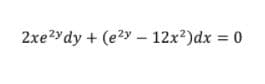 $2xe^{2y}dy + (e^{2y} - 12x^2)dx = 0$